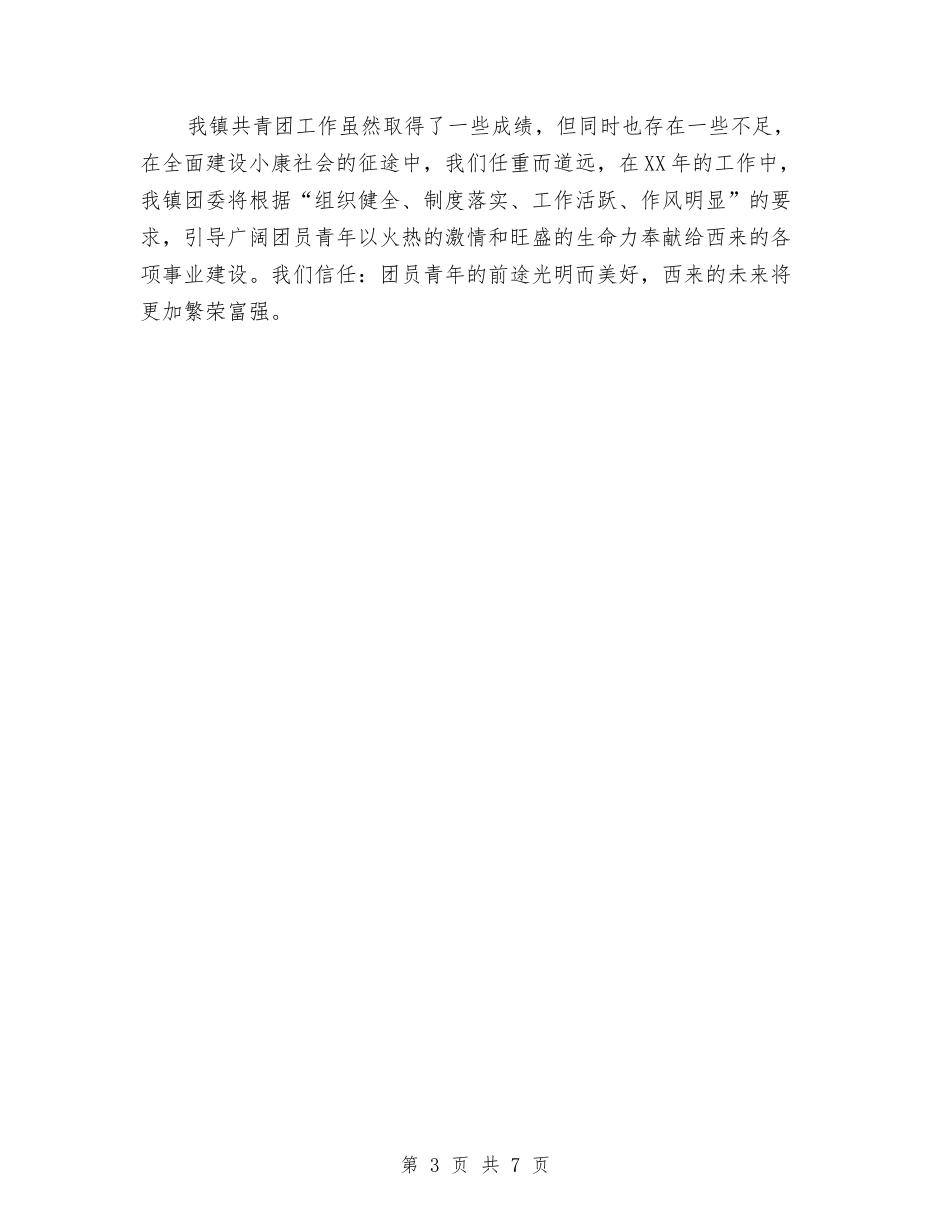 我镇共青团工作虽然取得了一些成绩，但同时也存在一些不足，在全面建设小康社会的征途中，我们任重而道远，在XX年的工作中，我镇团委将根据“组织健全、制度落实、工作活跃、作风明显”的要求，引导广阔团员青年以火热的激情和旺盛的生命力奉献给西来的各项事业建设。我们信任：团员青年的前途光明而美好，西来的未来将更加繁荣富强。

第 3 页 共 7 页